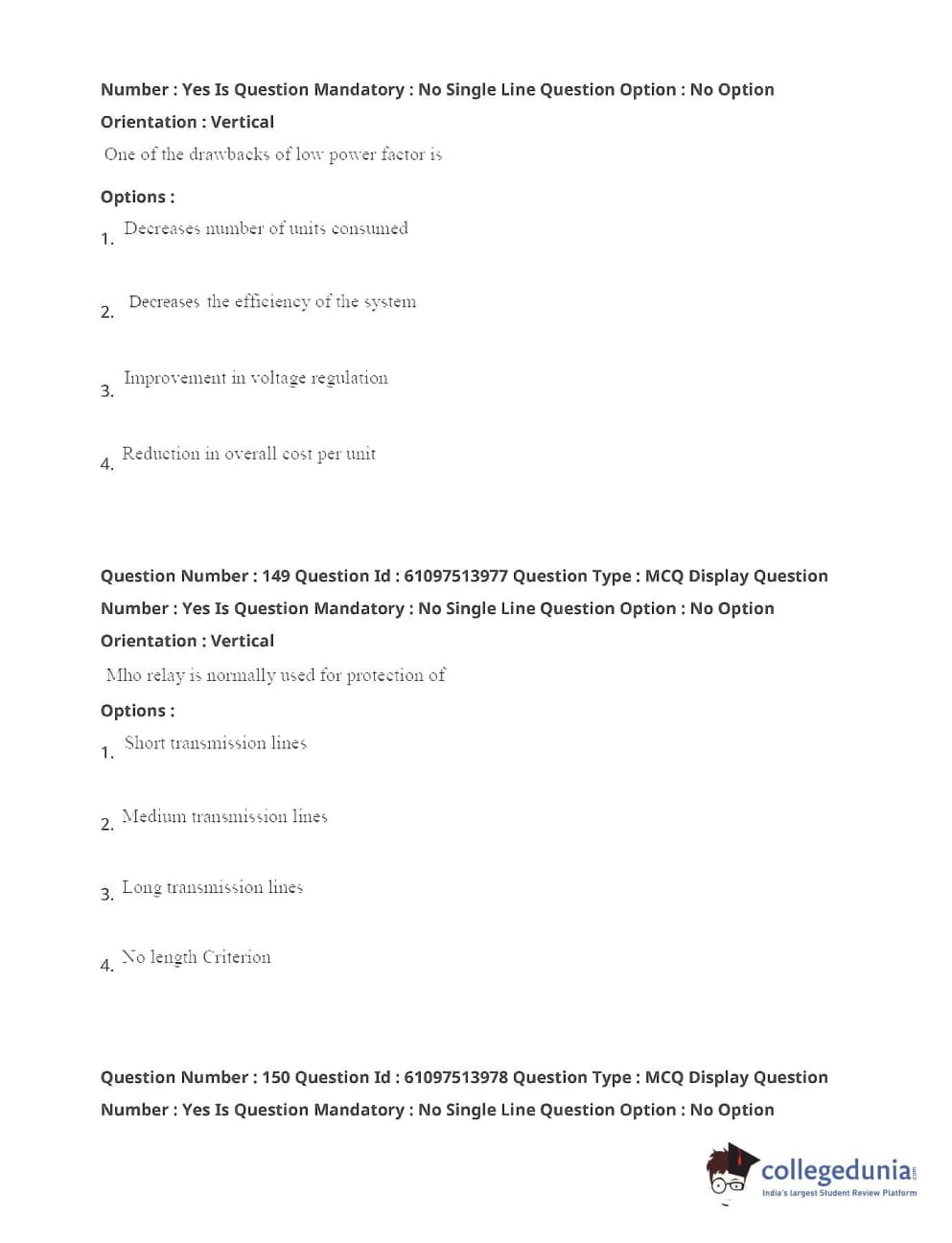 Number : Yes Is Question Mandatory : No Single Line Question Option : No Option Orientation : Vertical

One of the drawbacks of low power factor is

Options :

1. Decreases number of units consumed

2. Decreases the efficiency of the system

3. Improvement in voltage regulation

4. Reduction in overall cost per unit

Question Number : 149 Question Id : 61097513977 Question Type : MCQ Display Question Number : Yes Is Question Mandatory : No Single Line Question Option : No Option Orientation : Vertical

Mho relay is normally used for protection of

Options :

1. Short transmission lines

2. Medium transmission lines

3. Long transmission lines

4. No length Criterion

Question Number : 150 Question Id : 61097513978 Question Type : MCQ Display Question Number : Yes Is Question Mandatory : No Single Line Question Option : No Option

collegedunia.com
India's largest Student Review Platform